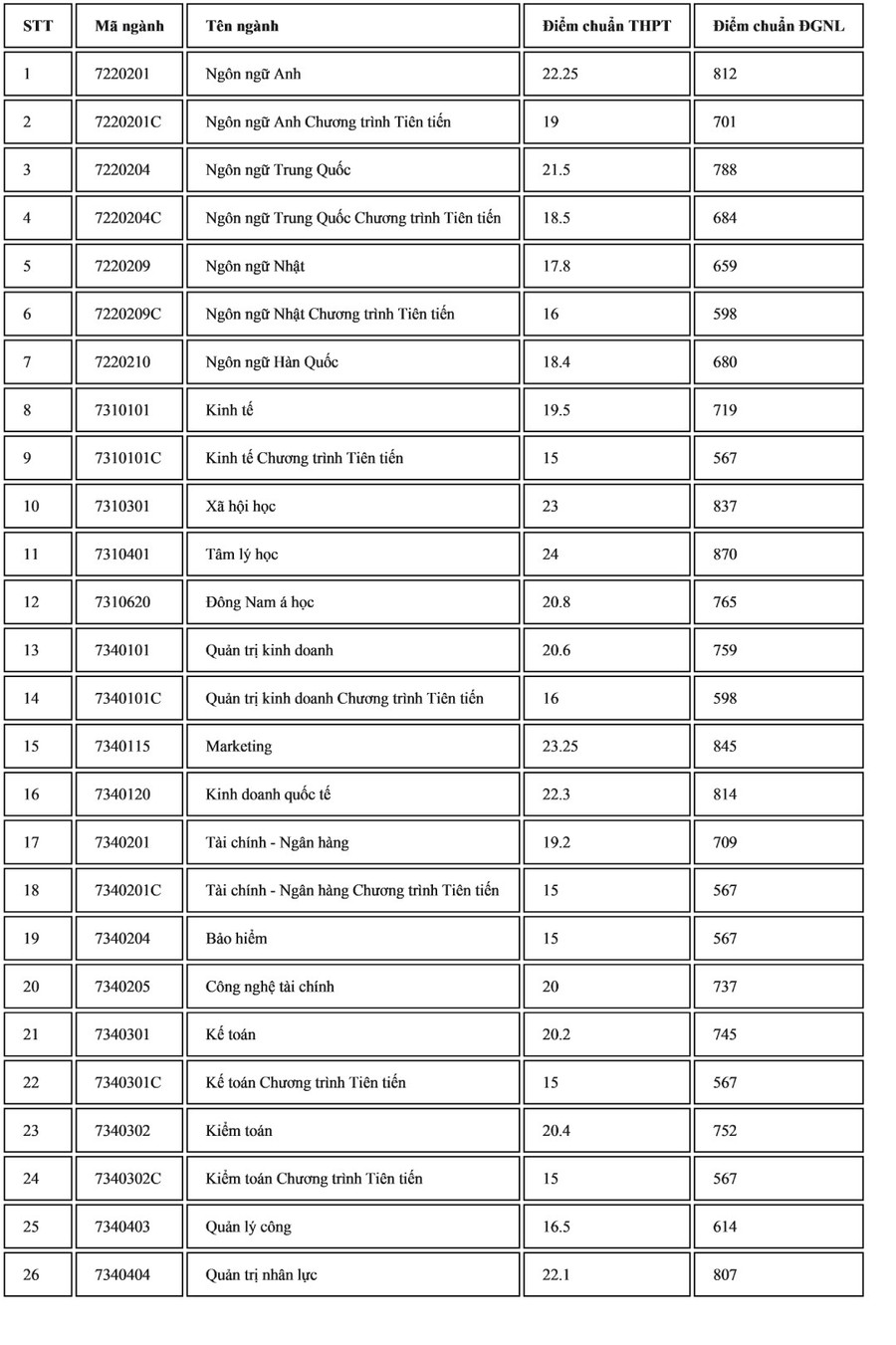 | STT | Mã ngành | Tên ngành | Điểm chuẩn THPT | Điểm chuẩn ĐGNL |
|---|---|---|---|---|
| 1 | 7220201 | Ngôn ngữ Anh | 22.25 | 812 |
| 2 | 7220201C | Ngôn ngữ Anh Chương trình Tiên tiến | 19 | 701 |
| 3 | 7220204 | Ngôn ngữ Trung Quốc | 21.5 | 788 |
| 4 | 7220204C | Ngôn ngữ Trung Quốc Chương trình Tiên tiến | 18.5 | 684 |
| 5 | 7220209 | Ngôn ngữ Nhật | 17.8 | 659 |
| 6 | 7220209C | Ngôn ngữ Nhật Chương trình Tiên tiến | 16 | 598 |
| 7 | 7220210 | Ngôn ngữ Hàn Quốc | 18.4 | 680 |
| 8 | 7310101 | Kinh tế | 19.5 | 719 |
| 9 | 7310101C | Kinh tế Chương trình Tiên tiến | 15 | 567 |
| 10 | 7310301 | Xã hội học | 23 | 837 |
| 11 | 7310401 | Tâm lý học | 24 | 870 |
| 12 | 7310620 | Đông Nam á học | 20.8 | 765 |
| 13 | 7340101 | Quản trị kinh doanh | 20.6 | 759 |
| 14 | 7340101C | Quản trị kinh doanh Chương trình Tiên tiến | 16 | 598 |
| 15 | 7340115 | Marketing | 23.25 | 845 |
| 16 | 7340120 | Kinh doanh quốc tế | 22.3 | 814 |
| 17 | 7340201 | Tài chính - Ngân hàng | 19.2 | 709 |
| 18 | 7340201C | Tài chính - Ngân hàng Chương trình Tiên tiến | 15 | 567 |
| 19 | 7340204 | Bảo hiểm | 15 | 567 |
| 20 | 7340205 | Công nghệ tài chính | 20 | 737 |
| 21 | 7340301 | Kế toán | 20.2 | 745 |
| 22 | 7340301C | Kế toán Chương trình Tiên tiến | 15 | 567 |
| 23 | 7340302 | Kiểm toán | 20.4 | 752 |
| 24 | 7340302C | Kiểm toán Chương trình Tiên tiến | 15 | 567 |
| 25 | 7340403 | Quản lý công | 16.5 | 614 |
| 26 | 7340404 | Quản trị nhân lực | 22.1 | 807 |